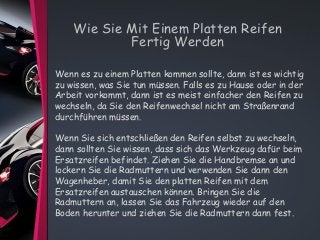 Wie Sie Mit Einem Platten Reifen Fertig Werden

Wenn es zu einem Platten kommen sollte, dann ist es wichtig zu wissen, was Sie tun müssen. Falls es zu Hause oder in der Arbeit vorkommt, dann ist es meist einfacher den Reifen zu wechseln, da Sie den Reifenwechsel nicht am Straßenrand durchführen müssen.

Wenn Sie sich entschließen den Reifen selbst zu wechseln, dann sollten Sie wissen, dass sich das Werkzeug dafür beim Ersatzreifen befindet. Ziehen Sie die Handbremse an und lockern Sie die Radmuttern und verwenden Sie dann den Wagenheber, damit Sie den platten Reifen mit dem Ersatzreifen austauschen können. Bringen Sie die Radmuttern an, lassen Sie das Fahrzeug wieder auf den Boden herunter und ziehen Sie die Radmuttern dann fest.